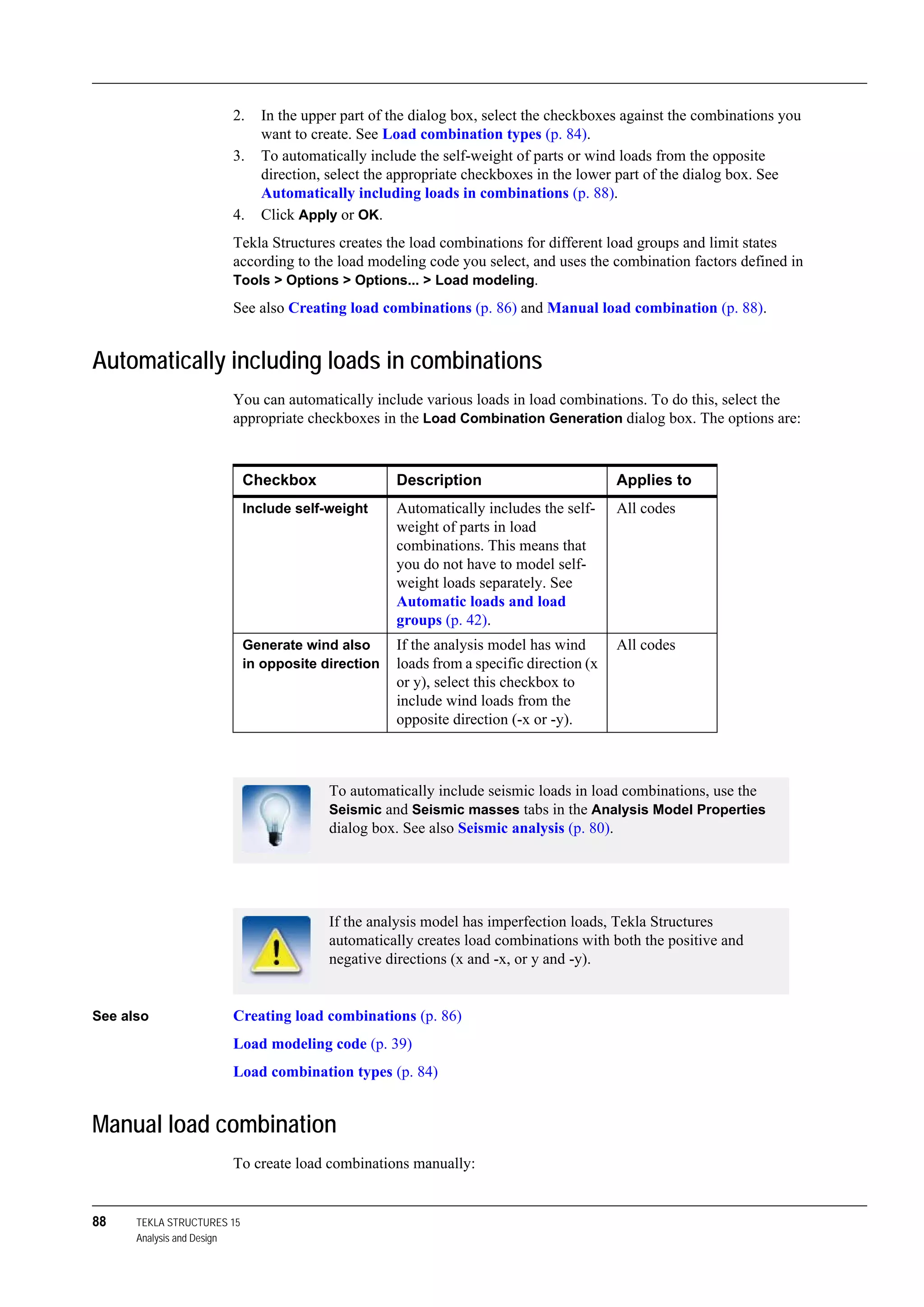 2. In the upper part of the dialog box, select the checkboxes against the combinations you want to create. See Load combination types (p. 84).
3. To automatically include the self-weight of parts or wind loads from the opposite direction, select the appropriate checkboxes in the lower part of the dialog box. See Automatically including loads in combinations (p. 88).
4. Click Apply or OK.

Tekla Structures creates the load combinations for different load groups and limit states according to the load modeling code you select, and uses the combination factors defined in Tools > Options > Options... > Load modeling.

See also Creating load combinations (p. 86) and Manual load combination (p. 88).

Automatically including loads in combinations

You can automatically include various loads in load combinations. To do this, select the appropriate checkboxes in the Load Combination Generation dialog box. The options are:

| Checkbox | Description | Applies to |
|---|---|---|
| Include self-weight | Automatically includes the self-weight of parts in load combinations. This means that you do not have to model self-weight loads separately. See Automatic loads and load groups (p. 42). | All codes |
| Generate wind also in opposite direction | If the analysis model has wind loads from a specific direction (x or y), select this checkbox to include wind loads from the opposite direction (-x or -y). | All codes |

To automatically include seismic loads in load combinations, use the Seismic and Seismic masses tabs in the Analysis Model Properties dialog box. See also Seismic analysis (p. 80).

If the analysis model has imperfection loads, Tekla Structures automatically creates load combinations with both the positive and negative directions (x and -x, or y and -y).

See also
Creating load combinations (p. 86)
Load modeling code (p. 39)
Load combination types (p. 84)

Manual load combination

To create load combinations manually:

88 TEKLA STRUCTURES 15
Analysis and Design